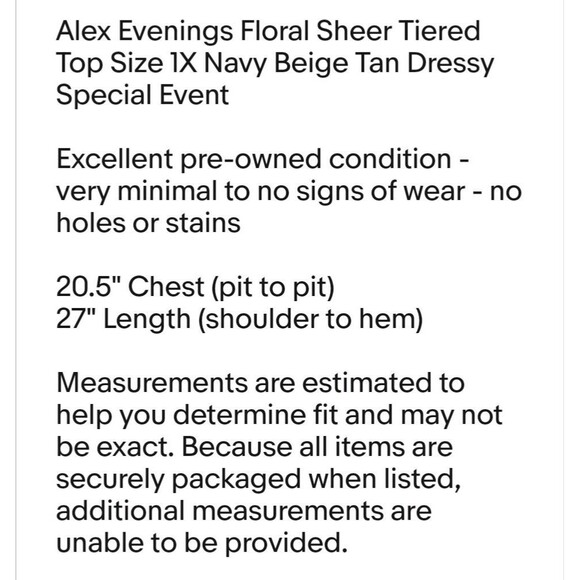 Alex Evenings Floral Sheer Tiered Top Size 1X Navy Beige Tan Dressy Special Event

Excellent pre-owned condition - very minimal to no signs of wear - no holes or stains

20.5" Chest (pit to pit)
27" Length (shoulder to hem)

Measurements are estimated to help you determine fit and may not be exact. Because all items are securely packaged when listed, additional measurements are unable to be provided.